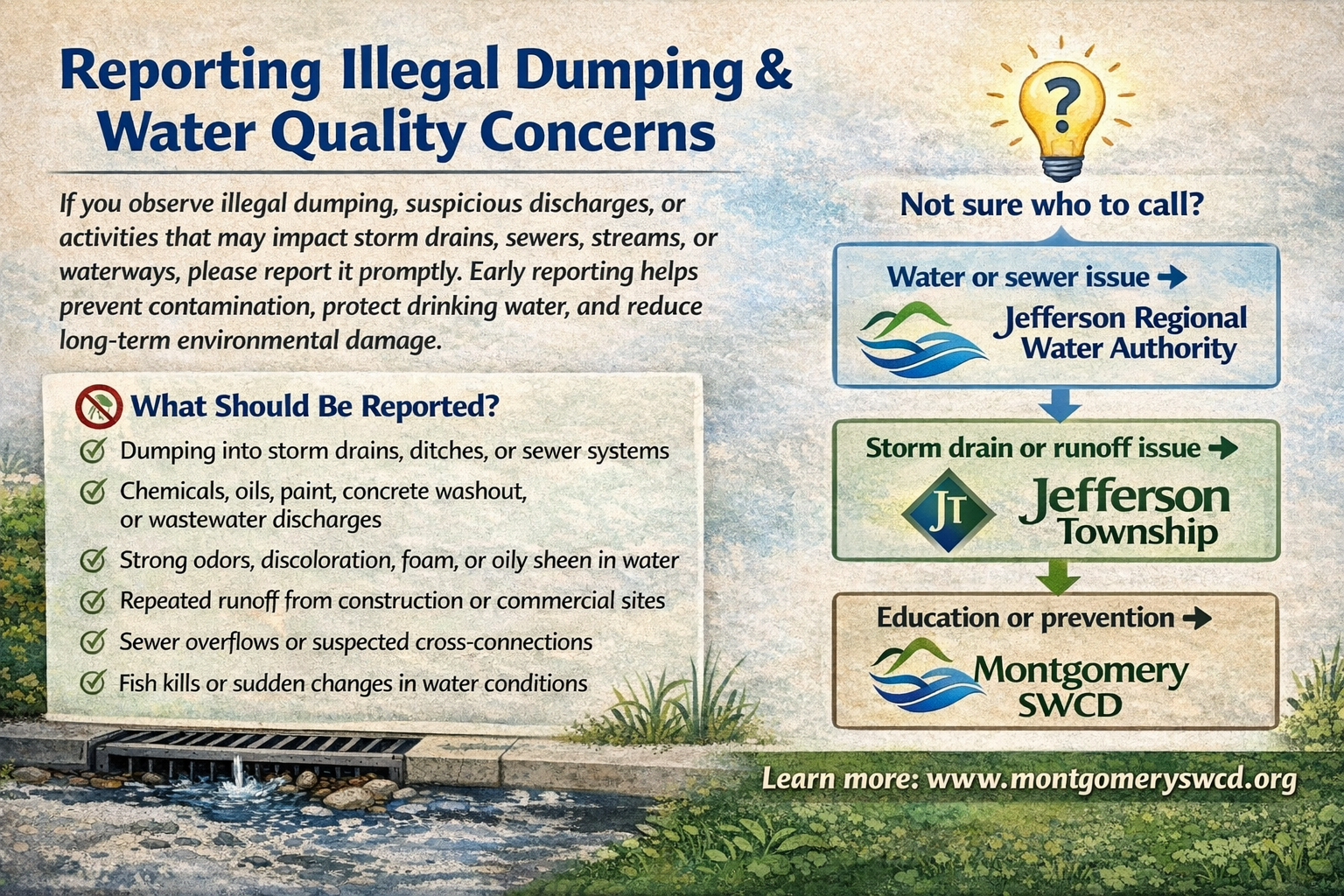 Reporting Illegal Dumping & Water Quality Concerns

If you observe illegal dumping, suspicious discharges, or activities that may impact storm drains, sewers, streams, or waterways, please report it promptly. Early reporting helps prevent contamination, protect drinking water, and reduce long-term environmental damage.

What Should Be Reported?

Dumping into storm drains, ditches, or sewer systems

Chemicals, oils, paint, concrete washout, or wastewater discharges

Strong odors, discoloration, foam, or oily sheen in water

Repeated runoff from construction or commercial sites

Sewer overflows or suspected cross-connections

Fish kills or sudden changes in water conditions

?

Not sure who to call?

Water or sewer issue →

Jefferson Regional Water Authority

Storm drain or runoff issue →

JT

Jefferson Township

Education or prevention →

Montgomery SWCD

Learn more: www.montgomeryswcd.org